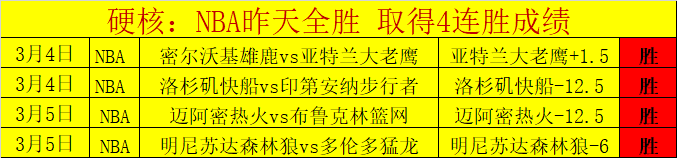 硬核：NBA昨天全胜 取得4连胜成绩

| 3月4日 | NBA | 密尔沃基雄鹿vs亚特兰大老鹰 | 亚特兰大老鹰+1.5 | 胜 |
|---|---|---|---|---|
| 3月4日 | NBA | 洛杉矶快船vs印第安纳步行者 | 洛杉矶快船-12.5 | 胜 |
| 3月5日 | NBA | 迈阿密热火vs布鲁克林篮网 | 迈阿密热火-12.5 | 胜 |
| 3月5日 | NBA | 明尼苏达森林狼vs多伦多猛龙 | 明尼苏达森林狼-6 | 胜 |